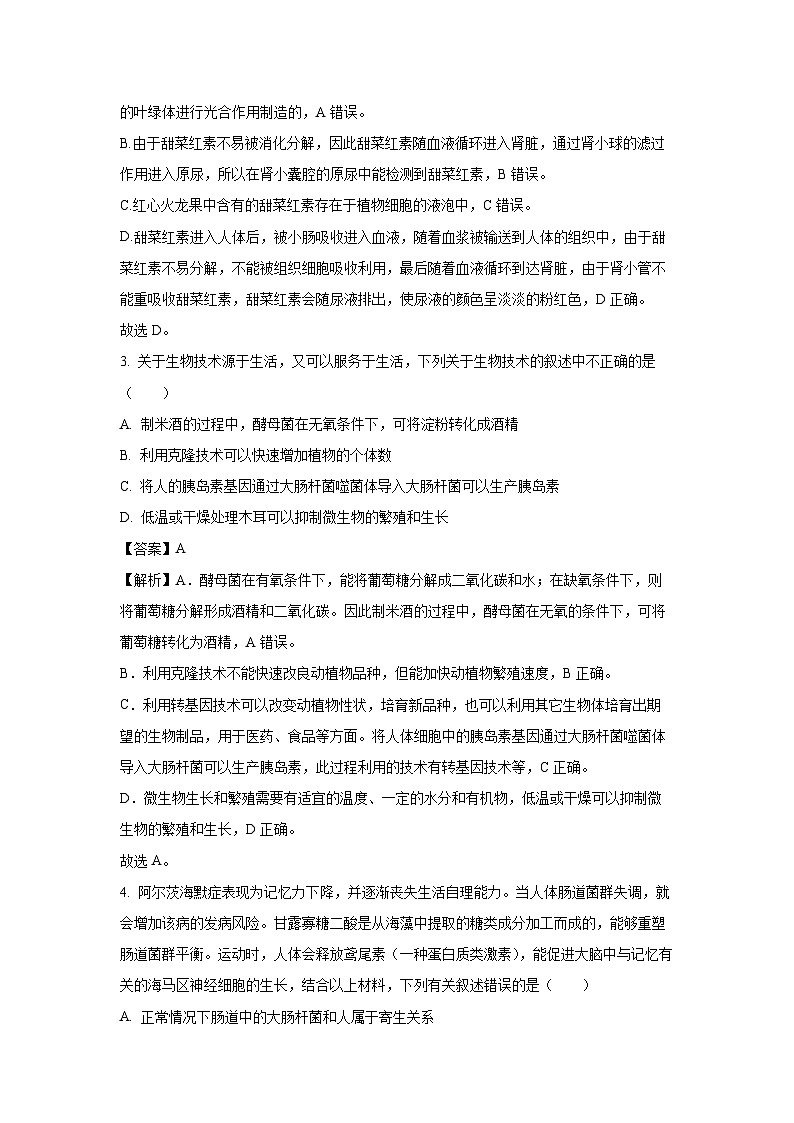 的叶绿体进行光合作用制造的，A 错误。

B.由于甜菜红素不易被消化分解，因此甜菜红素随血液循环进入肾脏，通过肾小球的滤过作用进入原尿，所以在肾小囊腔的原尿中能检测到甜菜红素，B 错误。

C.红心火龙果中含有的甜菜红素存在于植物细胞的液泡中，C 错误。

D.甜菜红素进入人体后，被小肠吸收进入血液，随着血浆被输送到人体的组织中，由于甜菜红素不易分解，不能被组织细胞吸收利用，最后随着血液循环到达肾脏，由于肾小管不能重吸收甜菜红素，甜菜红素会随尿液排出，使尿液的颜色呈淡淡的粉红色，D 正确。

故选 D。

3. 关于生物技术源于生活，又可以服务于生活，下列关于生物技术的叙述中不正确的是（　　）

A. 制米酒的过程中，酵母菌在无氧条件下，可将淀粉转化成酒精

B. 利用克隆技术可以快速增加植物的个体数

C. 将人的胰岛素基因通过大肠杆菌噬菌体导入大肠杆菌可以生产胰岛素

D. 低温或干燥处理木耳可以抑制微生物的繁殖和生长

【答案】A

【解析】A．酵母菌在有氧条件下，能将葡萄糖分解成二氧化碳和水；在缺氧条件下，则将葡萄糖分解形成酒精和二氧化碳。因此制米酒的过程中，酵母菌在无氧的条件下，可将葡萄糖转化为酒精，A 错误。

B．利用克隆技术不能快速改良动植物品种，但能加快动植物繁殖速度，B 正确。

C．利用转基因技术可以改变动植物性状，培育新品种，也可以利用其它生物体培育出期望的生物制品，用于医药、食品等方面。将人体细胞中的胰岛素基因通过大肠杆菌噬菌体导入大肠杆菌可以生产胰岛素，此过程利用的技术有转基因技术等，C 正确。

D．微生物生长和繁殖需要有适宜的温度、一定的水分和有机物，低温或干燥可以抑制微生物的繁殖和生长，D 正确。

故选 A。

4. 阿尔茨海默症表现为记忆力下降，并逐渐丧失生活自理能力。当人体肠道菌群失调，就会增加该病的发病风险。甘露寡糖二酸是从海藻中提取的糖类成分加工而成的，能够重塑肠道菌群平衡。运动时，人体会释放鸢尾素（一种蛋白质类激素），能促进大脑中与记忆有关的海马区神经细胞的生长，结合以上材料，下列有关叙述错误的是（　　）

A. 正常情况下肠道中的大肠杆菌和人属于寄生关系